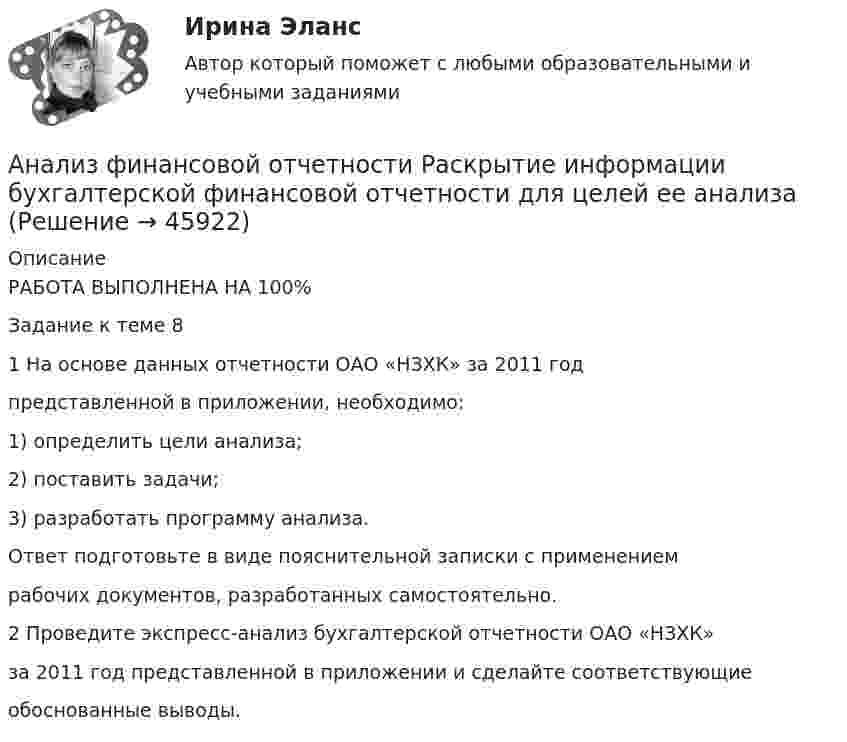 Ирина Эланс

Автор который поможет с любыми образовательными и учебными заданиями

Анализ финансовой отчетности Раскрытие информации бухгалтерской финансовой отчетности для целей ее анализа (Решение → 45922)

Описание

РАБОТА ВЫПОЛНЕНА НА 100%

Задание к теме 8

1 На основе данных отчетности ОАО «НЗХК» за 2011 год

представленной в приложении, необходимо:

1) определить цели анализа;

2) поставить задачи;

3) разработать программу анализа.

Ответ подготовьте в виде пояснительной записки с применением

рабочих документов, разработанных самостоятельно.

2 Проведите экспресс-анализ бухгалтерской отчетности ОАО «НЗХК»

за 2011 год представленной в приложении и сделайте соответствующие

обоснованные выводы.